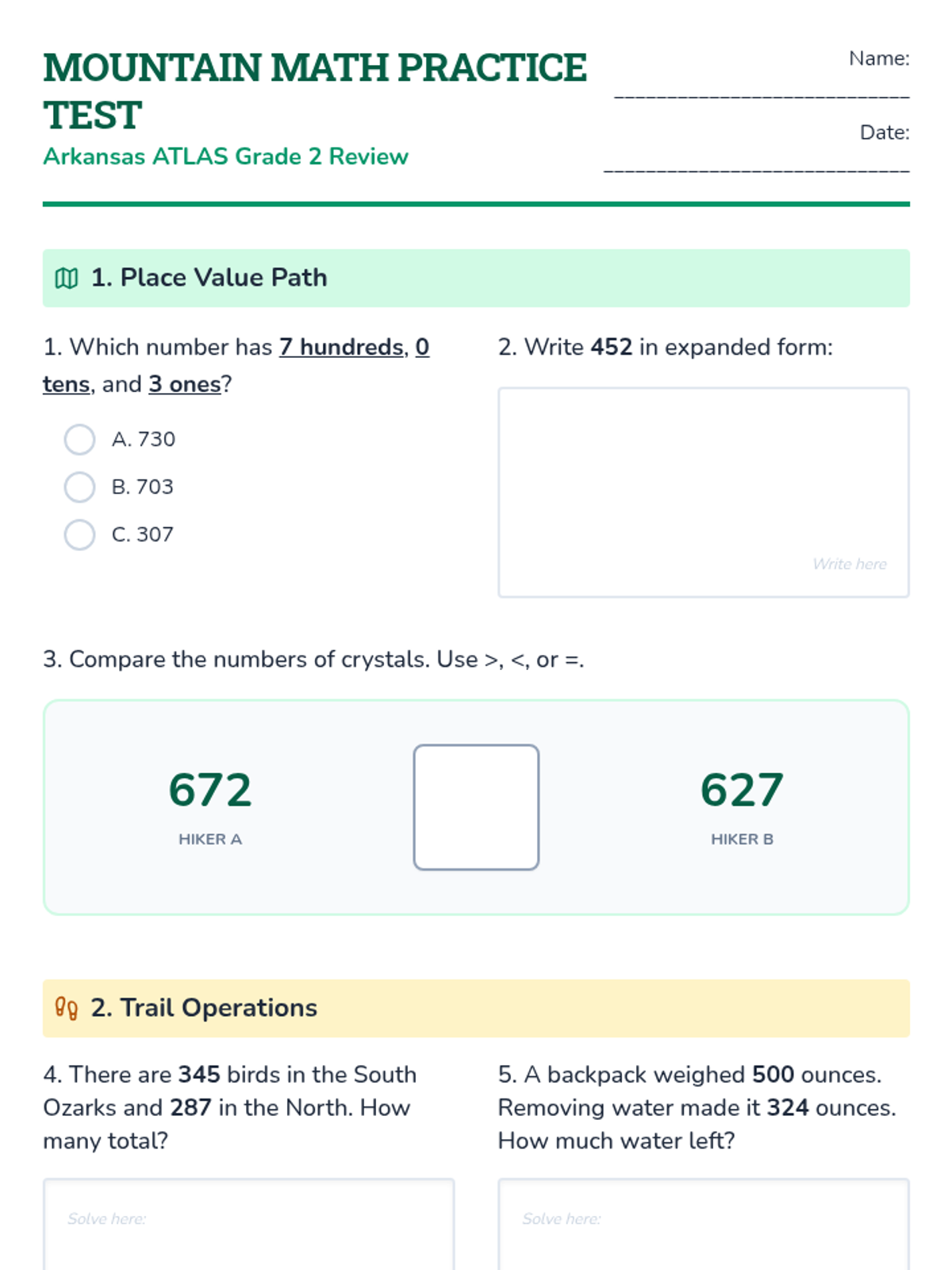 MOUNTAIN MATH PRACTICE TEST

Arkansas ATLAS Grade 2 Review

Name: ____________________________

Date: ____________________________

1. Place Value Path

1. Which number has 7 hundreds, 0 tens, and 3 ones?

A. 730

B. 703

C. 307

2. Write 452 in expanded form:

Write here

3. Compare the numbers of crystals. Use >, <, or =.

672

HIKER A

627

HIKER B

2. Trail Operations

4. There are 345 birds in the South Ozarks and 287 in the North. How many total?

Solve here:

5. A backpack weighed 500 ounces. Removing water made it 324 ounces. How much water left?

Solve here: